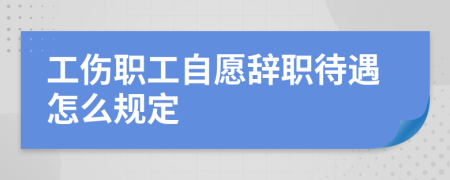 工伤职工自愿辞职待遇怎么规定